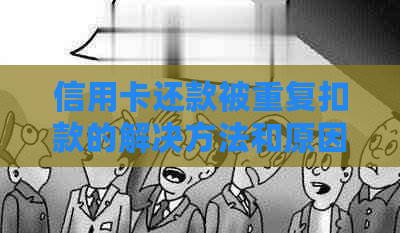 信用卡还款被重复扣款的解决方法和原因